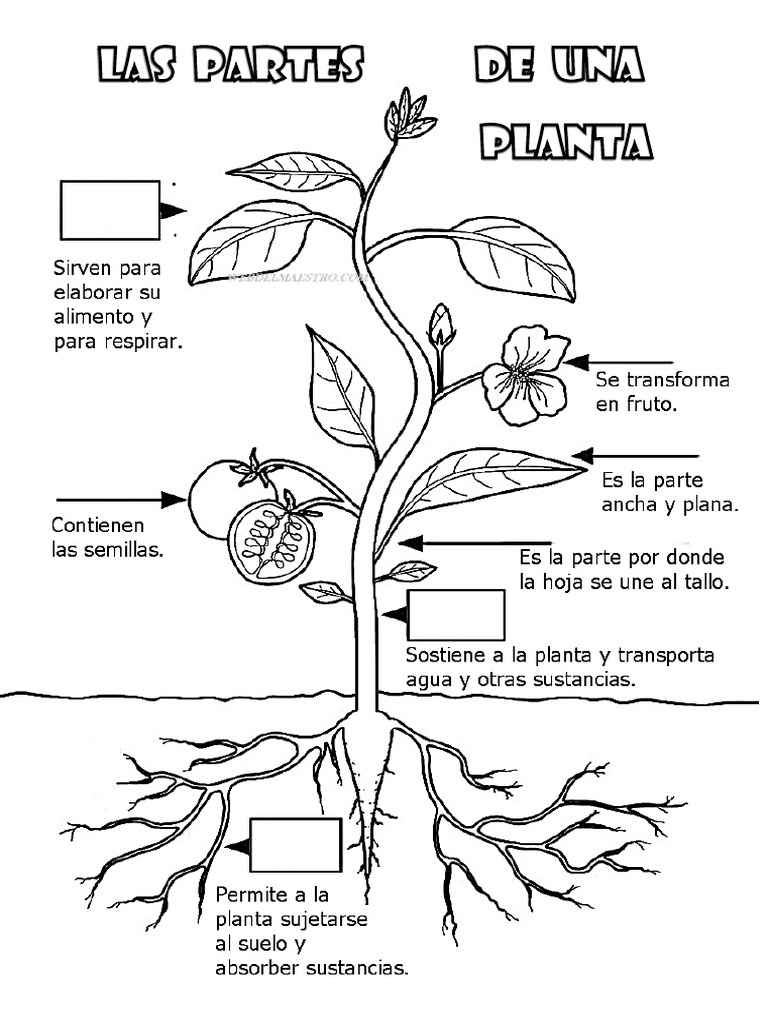 LAS PARTES DE UNA PLANTA

Sirven para elaborar su alimento y para respirar.

WEBDELMAESTRO.COM

Se transforma en fruto.

Es la parte ancha y plana.

Contienen las semillas.

Es la parte por donde la hoja se une al tallo.

Sostiene a la planta y transporta agua y otras sustancias.

Permite a la planta sujetarse al suelo y absorber sustancias.